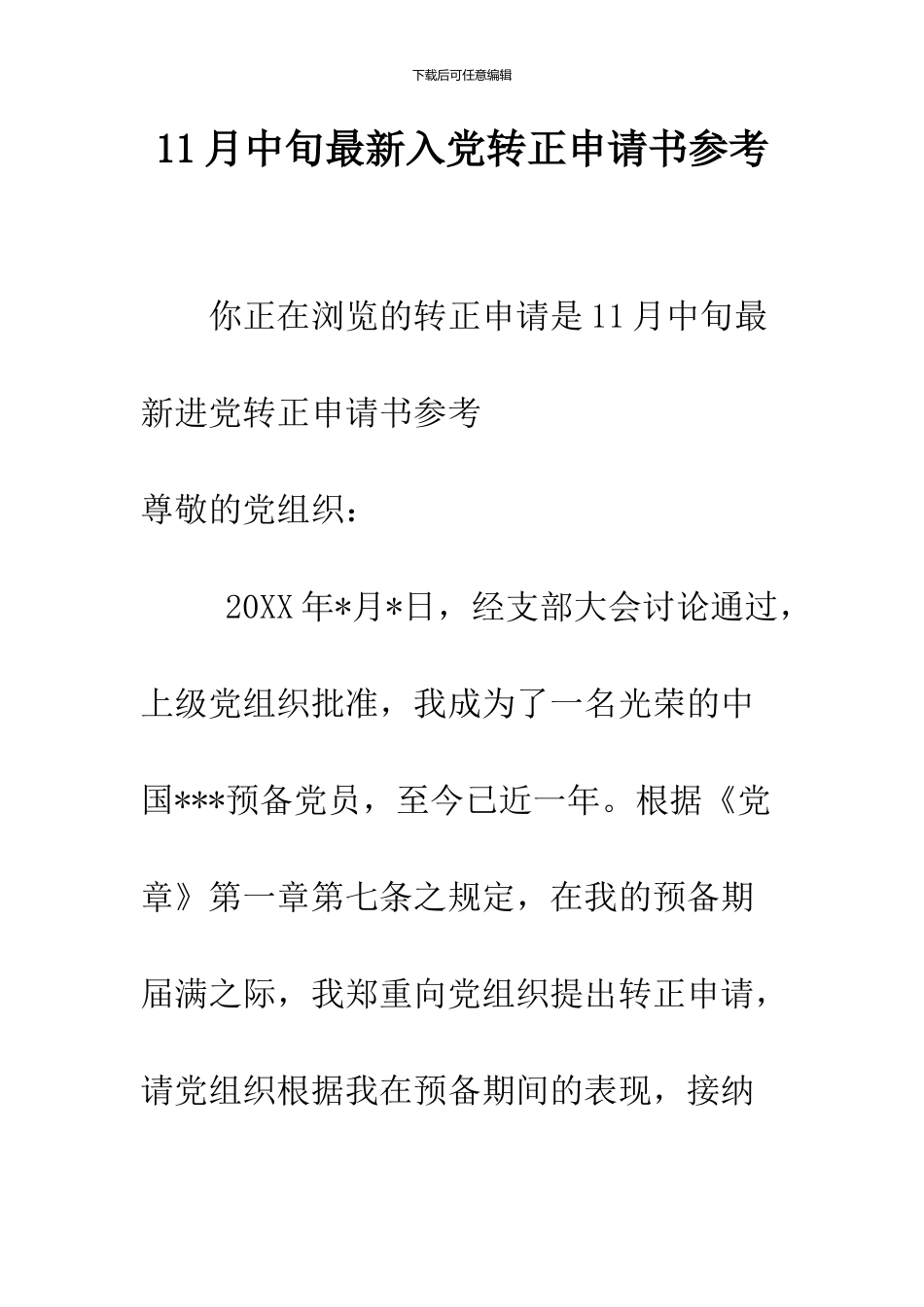 下载后可任意编辑

11月中旬最新入党转正申请书参考

你正在浏览的转正申请是11月中旬最新进党转正申请书参考

尊敬的党组织：

20XX年*月*日，经支部大会讨论通过，上级党组织批准，我成为了一名光荣的中国***预备党员，至今已近一年。根据《党章》第一章第七条之规定，在我的预备期届满之际，我郑重向党组织提出转正申请，请党组织根据我在预备期间的表现，接纳